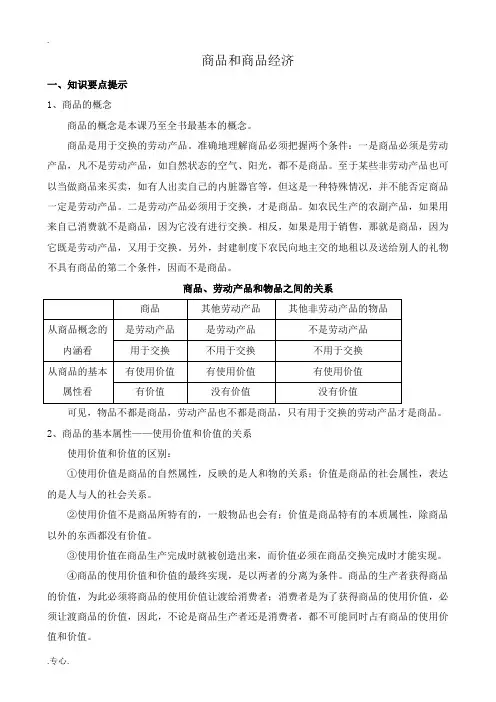 商品和商品经济

一、知识要点提示

1、商品的概念

商品的概念是本课乃至全书最基本的概念。

商品是用于交换的劳动产品。准确地理解商品必须把握两个条件：一是商品必须是劳动产品，凡不是劳动产品，如自然状态的空气、阳光，都不是商品。至于某些非劳动产品也可以当做商品来买卖，如有人出卖自己的内脏器官等，但这是一种特殊情况，并不能否定商品一定是劳动产品。二是劳动产品必须用于交换，才是商品。如农民生产的农副产品，如果用来自己消费就不是商品，因为它没有进行交换。相反，如果是用于销售，那就是商品，因为它既是劳动产品，又用于交换。另外，封建制度下农民向地主交的地租以及送给别人的礼物不具有商品的第二个条件，因而不是商品。

商品、劳动产品和物品之间的关系

| | 商品 | 其他劳动产品 | 其他非劳动产品的物品 |
|---|---|---|---|
| 从商品概念的内涵看 | 是劳动产品 | 是劳动产品 | 不是劳动产品 |
| | 用于交换 | 不用于交换 | 不用于交换 |
| 从商品的基本属性看 | 有使用价值 | 有使用价值 | 有使用价值 |
| | 有价值 | 没有价值 | 没有价值 |

可见，物品不都是商品，劳动产品也不都是商品，只有用于交换的劳动产品才是商品。

2、商品的基本属性——使用价值和价值的关系

使用价值和价值的区别：

①使用价值是商品的自然属性，反映的是人和物的关系；价值是商品的社会属性，表达的是人与人的社会关系。

②使用价值不是商品所特有的，一般物品也会有；价值是商品特有的本质属性，除商品以外的东西都没有价值。

③使用价值在商品生产完成时就被创造出来，而价值必须在商品交换完成时才能实现。

④商品的使用价值和价值的最终实现，是以两者的分离为条件。商品的生产者获得商品的价值，为此必须将商品的使用价值让渡给消费者；消费者是为了获得商品的使用价值，必须让渡商品的价值，因此，不论是商品生产者还是消费者，都不可能同时占有商品的使用价值和价值。

.专心.